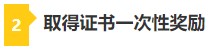 2 取得证书一次性奖励